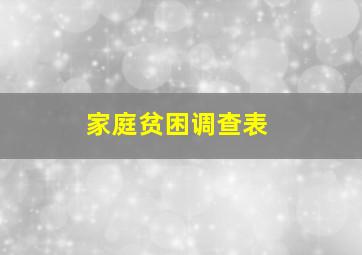 家庭贫困调查表